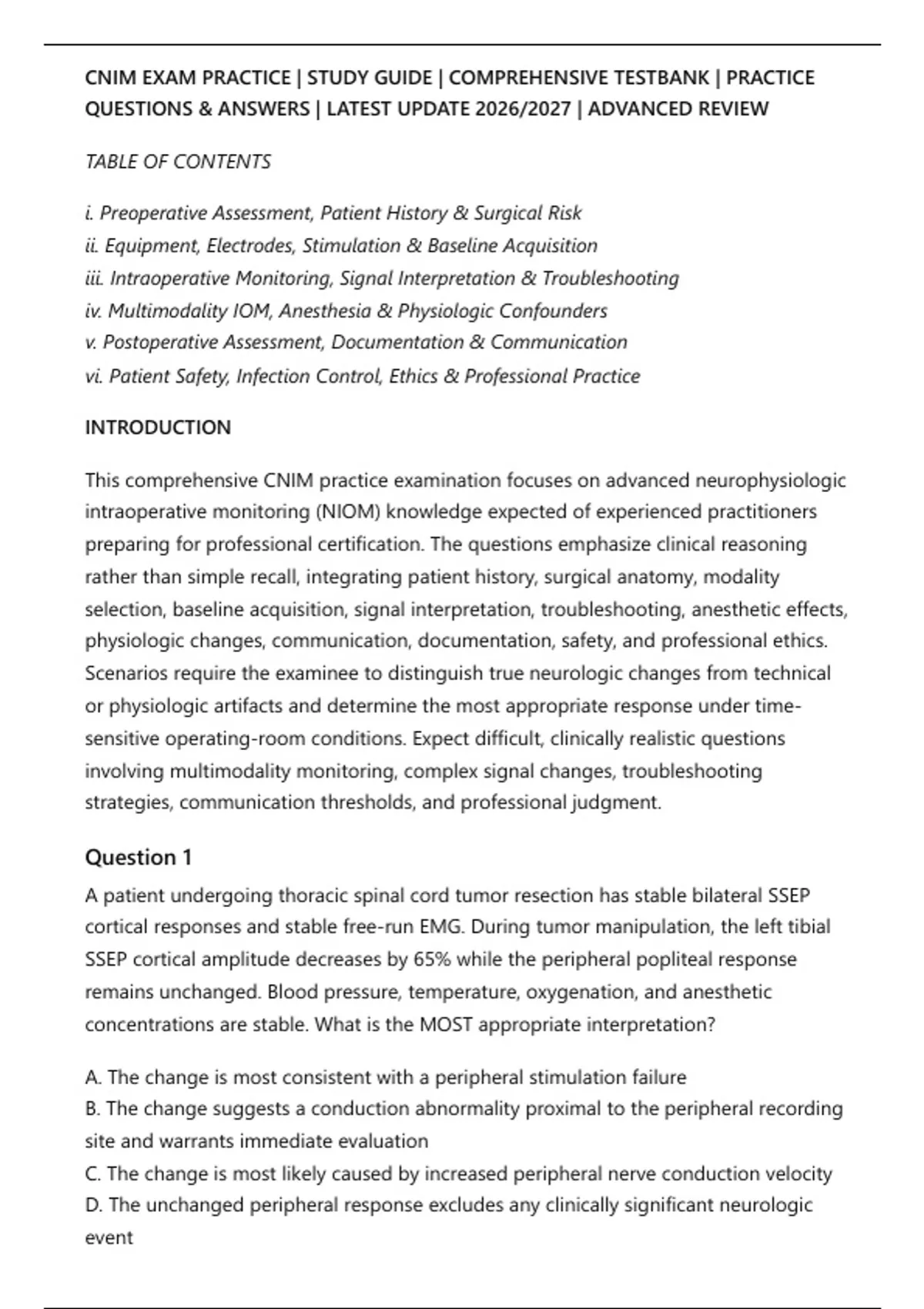 CNIM EXAM PRACTICE | STUDY GUIDE | COMPREHENSIVE TESTBANK | PRACTICE QUESTIONS & ANSWERS | LATEST UPDATE 2026/2027 | ADVANCED REVIEW

TABLE OF CONTENTS

i. Preoperative Assessment, Patient History & Surgical Risk
ii. Equipment, Electrodes, Stimulation & Baseline Acquisition
iii. Intraoperative Monitoring, Signal Interpretation & Troubleshooting
iv. Multimodality IOM, Anesthesia & Physiologic Confounders
v. Postoperative Assessment, Documentation & Communication
vi. Patient Safety, Infection Control, Ethics & Professional Practice

INTRODUCTION

This comprehensive CNIM practice examination focuses on advanced neurophysiologic intraoperative monitoring (NIOM) knowledge expected of experienced practitioners preparing for professional certification. The questions emphasize clinical reasoning rather than simple recall, integrating patient history, surgical anatomy, modality selection, baseline acquisition, signal interpretation, troubleshooting, anesthetic effects, physiologic changes, communication, documentation, safety, and professional ethics. Scenarios require the examinee to distinguish true neurologic changes from technical or physiologic artifacts and determine the most appropriate response under time-sensitive operating-room conditions. Expect difficult, clinically realistic questions involving multimodality monitoring, complex signal changes, troubleshooting strategies, communication thresholds, and professional judgment.

Question 1

A patient undergoing thoracic spinal cord tumor resection has stable bilateral SSEP cortical responses and stable free-run EMG. During tumor manipulation, the left tibial SSEP cortical amplitude decreases by 65% while the peripheral popliteal response remains unchanged. Blood pressure, temperature, oxygenation, and anesthetic concentrations are stable. What is the MOST appropriate interpretation?

A. The change is most consistent with a peripheral stimulation failure
B. The change suggests a conduction abnormality proximal to the peripheral recording site and warrants immediate evaluation
C. The change is most likely caused by increased peripheral nerve conduction velocity
D. The unchanged peripheral response excludes any clinically significant neurologic event